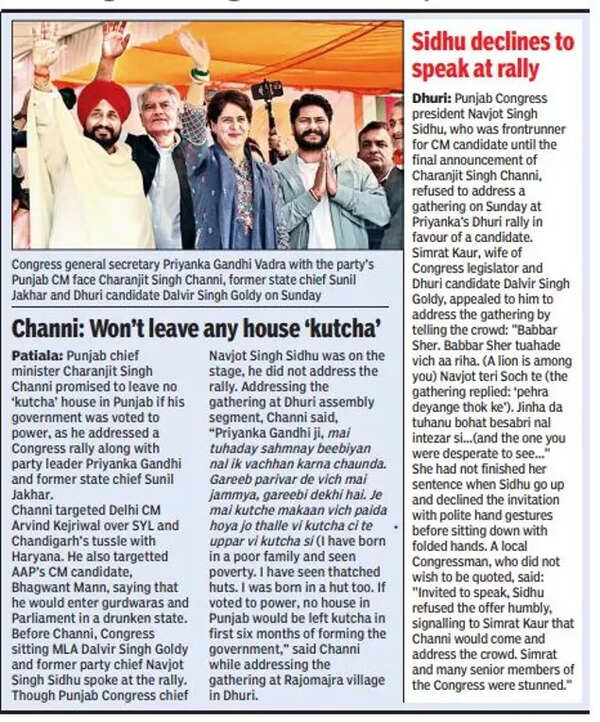 Congress general secretary Priyanka Gandhi Vadra with the party's Punjab CM face Charanjit Singh Channi, former state chief Sunil Jakhar and Dhuri candidate Dalvir Singh Goldy on Sunday

Channi: Won't leave any house 'kutcha'

Patiala: Punjab chief minister Charanjit Singh Channi promised to leave no 'kutcha' house in Punjab if his government was voted to power, as he addressed a Congress rally along with party leader Priyanka Gandhi and former state chief Sunil Jakhar.

Channi targeted Delhi CM Arvind Kejriwal over SYL and Chandigarh's tussle with Haryana. He also targetted AAP's CM candidate, Bhagwant Mann, saying that he would enter gurdwaras and Parliament in a drunken state. Before Channi, Congress sitting MLA Dalvir Singh Goldy and former party chief Navjot Singh Sidhu spoke at the rally. Though Punjab Congress chief Navjot Singh Sidhu was on the stage, he did not address the rally. Addressing the gathering at Dhuri assembly segment, Channi said, "Priyanka Gandhi ji, mai tuhaday sahmnay beebiyan nal ik vachhan karna chaunda. Gareeb parivar de vich mai jammya, gareebi dekhi hai. Je mai kutche makaan vich paida hoya jo thalle vi kutcha ci te uppar vi kutcha si (I have born in a poor family and seen poverty. I have seen thatched huts. I was born in a hut too. If voted to power, no house in Punjab would be left kutcha in first six months of forming the government," said Channi while addressing the gathering at Rajomajra village in Dhuri.

Sidhu declines to speak at rally

Dhuri: Punjab Congress president Navjot Singh Sidhu, who was frontrunner for CM candidate until the final announcement of Charanjit Singh Channi, refused to address a gathering on Sunday at Priyanka's Dhuri rally in favour of a candidate. Simrat Kaur, wife of Congress legislator and Dhuri candidate Dalvir Singh Goldy, appealed to him to address the gathering by telling the crowd: "Babbar Sher. Babbar Sher tuahade vich aa riha. (A lion is among you) Navjot teri Soch te (the gathering replied: 'pehra deyange thok ke'). Jinha da tuhanu bohat besabri nal intezar si...(and the one you were desperate to see..." She had not finished her sentence when Sidhu go up and declined the invitation with polite hand gestures before sitting down with folded hands. A local Congressman, who did not wish to be quoted, said: "Invited to speak, Sidhu refused the offer humbly, signalling to Simrat Kaur that Channi would come and address the crowd. Simrat and many senior members of the Congress were stunned."